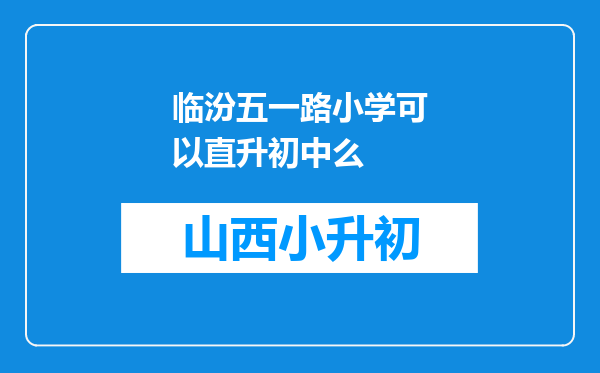 临汾五一路小学可以直升初中么

山西小升初